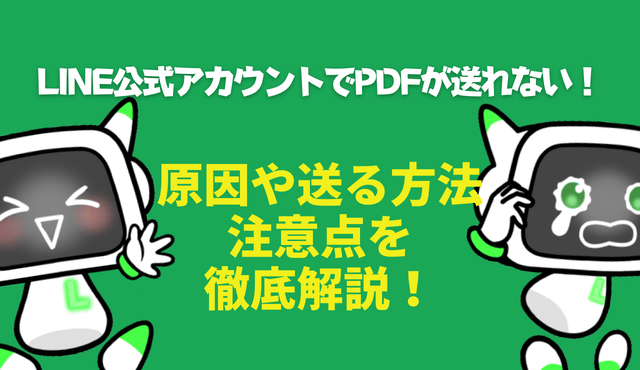 LINE公式アカウントでPDFが送れない！

原因や送る方法
注意点を
徹底解説！

L

L